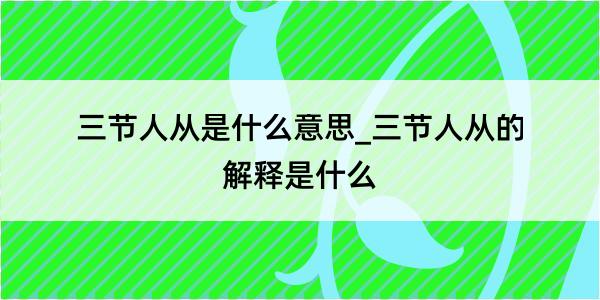 三节人从是什么意思_三节人从的解释是什么